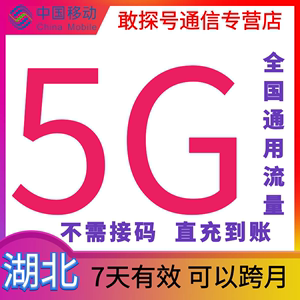 中国移动
China Mobile

敢探号通信专营店

5G

全国通用流量

不需接码 直充到账

湖北

7天有效 可以跨月